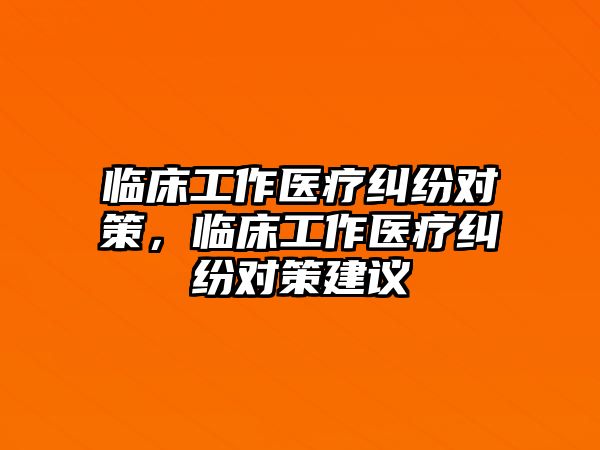 临床工作医疗纠纷对策，临床工作医疗纠纷对策建议